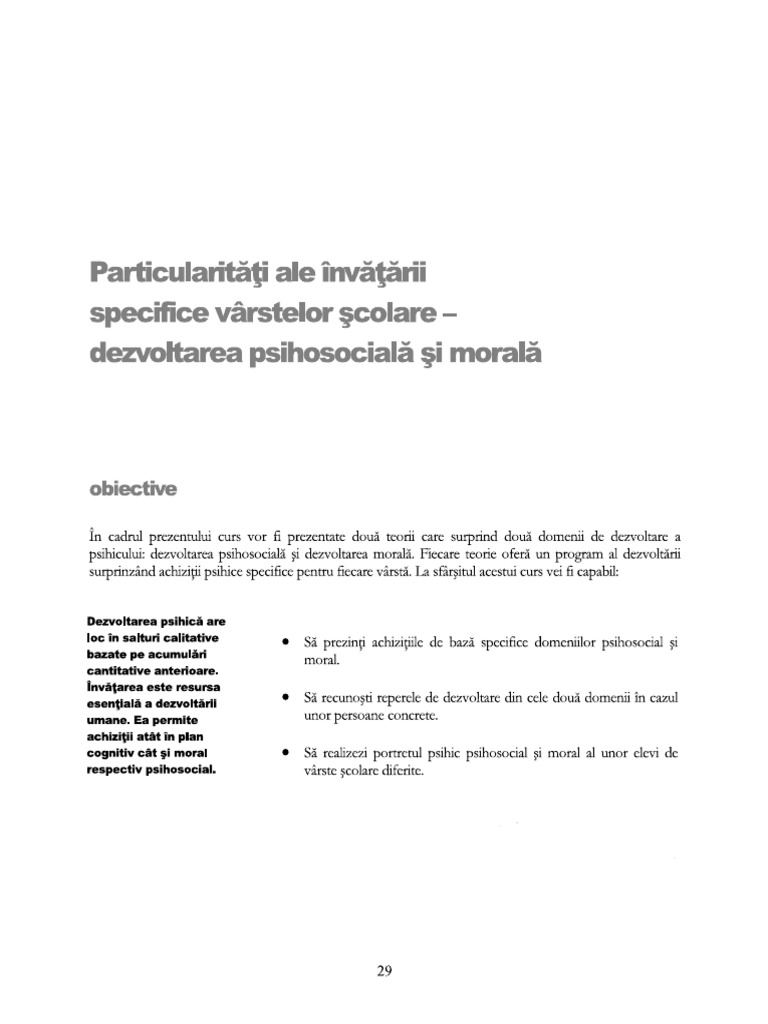 Particularităţi ale învăţării specifice vârstelor şcolare – dezvoltarea psihosocială şi morală

obiective

În cadrul prezentului curs vor fi prezentate două teorii care surprind două domenii de dezvoltare a psihicului: dezvoltarea psihosocială şi dezvoltarea morală. Fiecare teorie oferă un program al dezvoltării surprinzând achiziţii psihice specifice pentru fiecare vârstă. La sfârşitul acestui curs vei fi capabil:

Dezvoltarea psihică are loc în salturi calitative bazate pe acumulări cantitative anterioare. Învăţarea este resursa esenţială a dezvoltării umane. Ea permite achiziţii atât în plan cognitiv cât şi moral respectiv psihosocial.

• Să prezinţi achiziţiile de bază specifice domeniilor psihosocial şi moral.

• Să recunoşti reperele de dezvoltare din cele două domenii în cazul unor persoane concrete.

• Să realizezi portretul psihic psihosocial şi moral al unor elevi de vârste şcolare diferite.

29